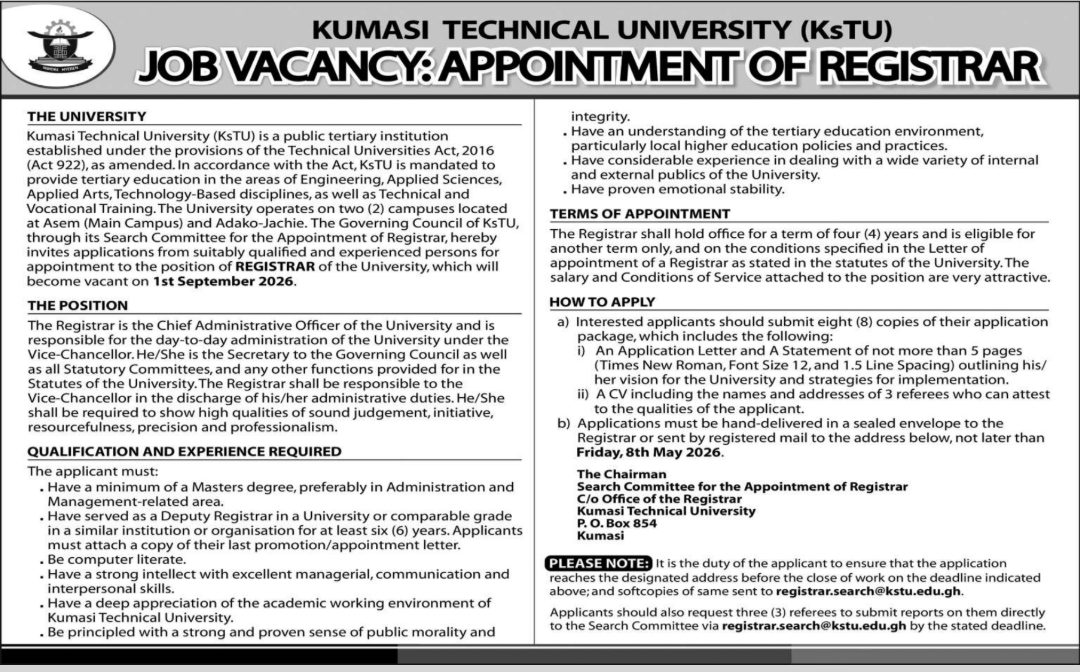 KUMASI TECHNICAL UNIVERSITY (KsTU)
JOB VACANCY: APPOINTMENT OF REGISTRAR

THE UNIVERSITY
Kumasi Technical University (KsTU) is a public tertiary institution established under the provisions of the Technical Universities Act, 2016 (Act 922), as amended. In accordance with the Act, KsTU is mandated to provide tertiary education in the areas of Engineering, Applied Sciences, Applied Arts, Technology-Based disciplines, as well as Technical and Vocational Training. The University operates on two (2) campuses located at Asem (Main Campus) and Adako-Jachie. The Governing Council of KsTU, through its Search Committee for the Appointment of Registrar, hereby invites applications from suitably qualified and experienced persons for appointment to the position of REGISTRAR of the University, which will become vacant on 1st September 2026.

THE POSITION
The Registrar is the Chief Administrative Officer of the University and is responsible for the day-to-day administration of the University under the Vice-Chancellor. He/She is the Secretary to the Governing Council as well as all Statutory Committees, and any other functions provided for in the Statutes of the University. The Registrar shall be responsible to the Vice-Chancellor in the discharge of his/her administrative duties. He/She shall be required to show high qualities of sound judgement, initiative, resourcefulness, precision and professionalism.

QUALIFICATION AND EXPERIENCE REQUIRED
The applicant must:
• Have a minimum of a Masters degree, preferably in Administration and Management-related area.
• Have served as a Deputy Registrar in a University or comparable grade in a similar institution or organisation for at least six (6) years. Applicants must attach a copy of their last promotion/appointment letter.
• Be computer literate.
• Have a strong intellect with excellent managerial, communication and interpersonal skills.
• Have a deep appreciation of the academic working environment of Kumasi Technical University.
• Be principled with a strong and proven sense of public morality and integrity.
• Have an understanding of the tertiary education environment, particularly local higher education policies and practices.
• Have considerable experience in dealing with a wide variety of internal and external publics of the University.
• Have proven emotional stability.

TERMS OF APPOINTMENT
The Registrar shall hold office for a term of four (4) years and is eligible for another term only, and on the conditions specified in the Letter of appointment of a Registrar as stated in the statutes of the University. The salary and Conditions of Service attached to the position are very attractive.

HOW TO APPLY
a) Interested applicants should submit eight (8) copies of their application package, which includes the following:
i) An Application Letter and A Statement of not more than 5 pages (Times New Roman, Font Size 12, and 1.5 Line Spacing) outlining his/her vision for the University and strategies for implementation.
ii) A CV including the names and addresses of 3 referees who can attest to the qualities of the applicant.
b) Applications must be hand-delivered in a sealed envelope to the Registrar or sent by registered mail to the address below, not later than Friday, 8th May 2026.

The Chairman
Search Committee for the Appointment of Registrar
C/o Office of the Registrar
Kumasi Technical University
P. O. Box 854
Kumasi

PLEASE NOTE: It is the duty of the applicant to ensure that the application reaches the designated address before the close of work on the deadline indicated above; and softcopies of same sent to registrar.search@kstu.edu.gh.

Applicants should also request three (3) referees to submit reports on them directly to the Search Committee via registrar.search@kstu.edu.gh by the stated deadline.